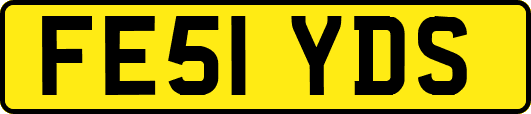 FE51 YDS